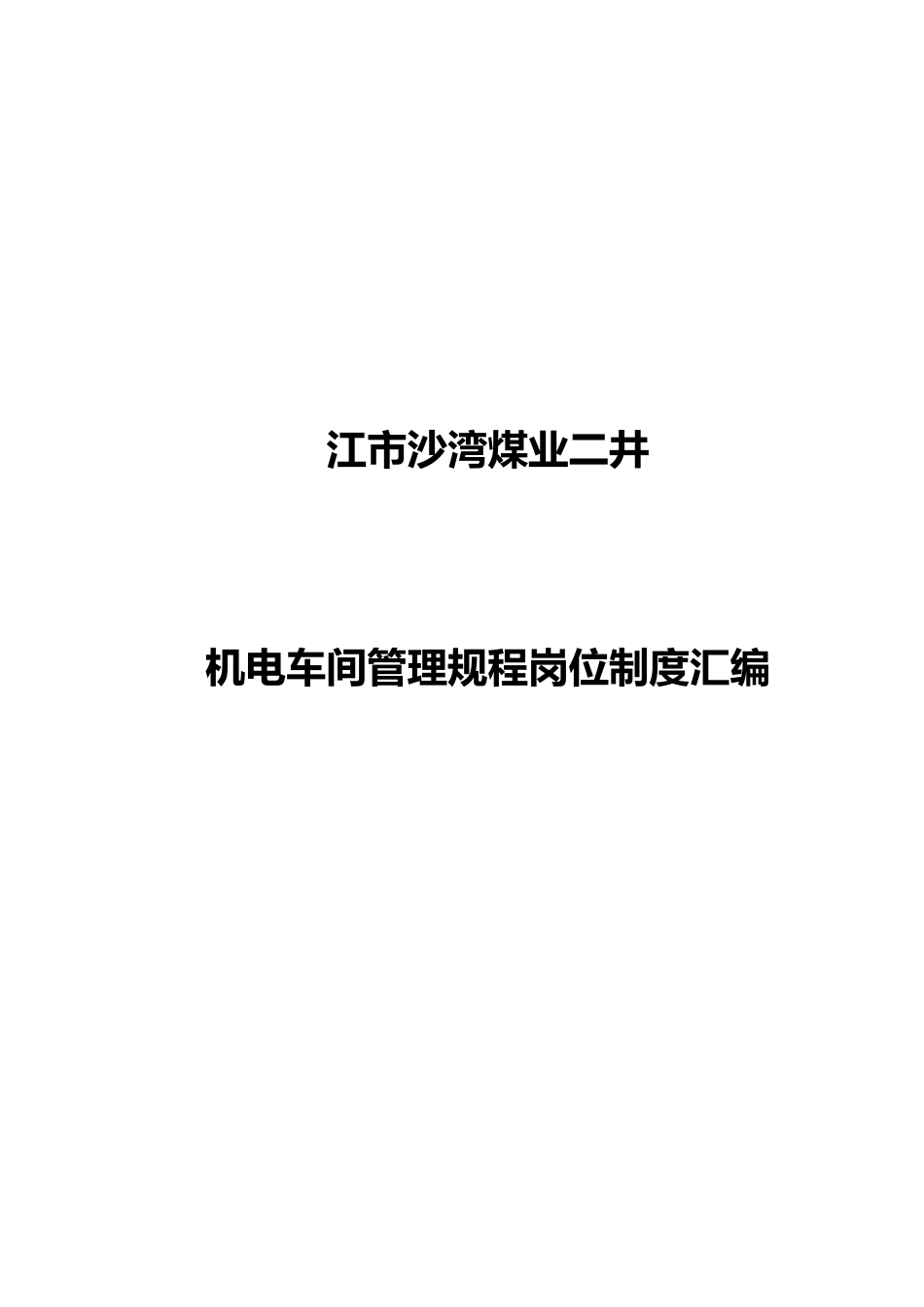 江市沙湾煤业二井

机电车间管理规程岗位制度汇编